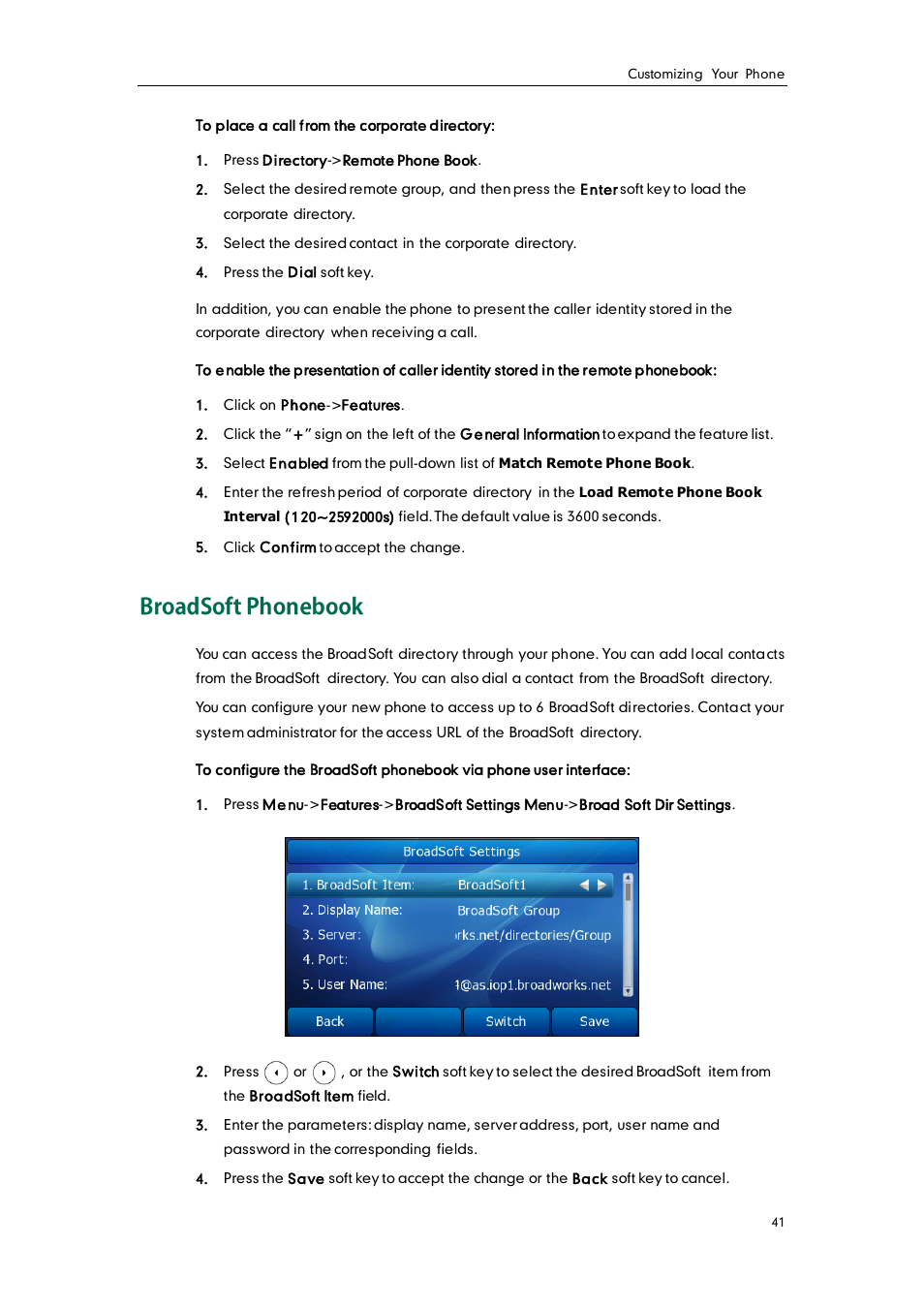 Customizing Your Phone

To place a call from the corporate directory:

1. Press Directory->Remote Phone Book.

2. Select the desired remote group, and then press the Enter soft key to load the corporate directory.

3. Select the desired contact in the corporate directory.

4. Press the Dial soft key.

In addition, you can enable the phone to present the caller identity stored in the corporate directory when receiving a call.

To enable the presentation of caller identity stored in the remote phonebook:

1. Click on Phone->Features.

2. Click the "+" sign on the left of the General Information to expand the feature list.

3. Select Enabled from the pull-down list of Match Remote Phone Book.

4. Enter the refresh period of corporate directory in the Load Remote Phone Book Interval (120~2592000s) field. The default value is 3600 seconds.

5. Click Confirm to accept the change.

BroadSoft Phonebook

You can access the BroadSoft directory through your phone. You can add local contacts from the BroadSoft directory. You can also dial a contact from the BroadSoft directory.

You can configure your new phone to access up to 6 BroadSoft directories. Contact your system administrator for the access URL of the BroadSoft directory.

To configure the BroadSoft phonebook via phone user interface:

1. Press Menu->Features->BroadSoft Settings Menu->Broad Soft Dir Settings.

BroadSoft Settings
1. BroadSoft Item: BroadSoft1
2. Display Name: BroadSoft Group
3. Server: ırks.net/directories/Group
4. Port:
5. User Name: 1@as.iop1.broadworks.net
Back Switch Save

2. Press or , or the Switch soft key to select the desired BroadSoft item from the BroadSoft Item field.

3. Enter the parameters: display name, server address, port, user name and password in the corresponding fields.

4. Press the Save soft key to accept the change or the Back soft key to cancel.

41